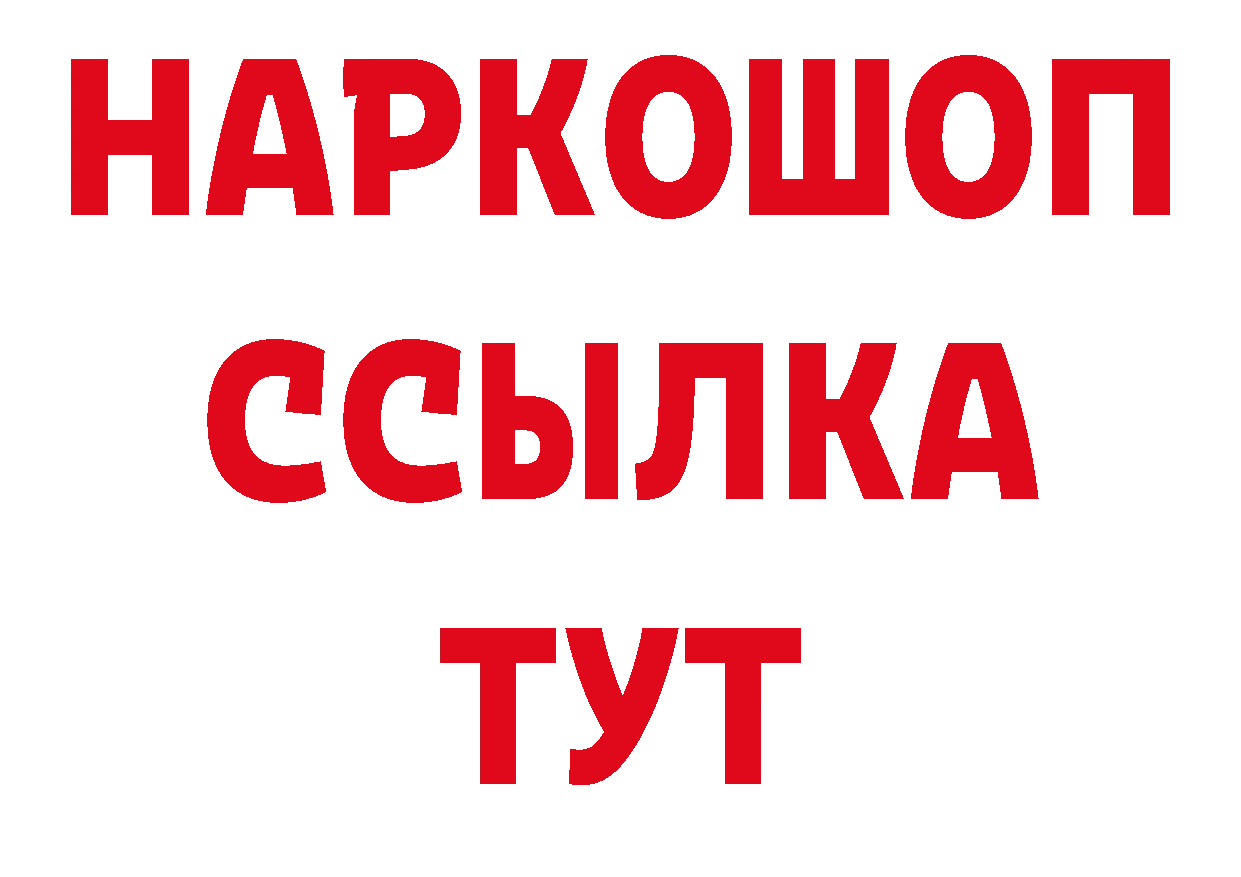 НАРКОШОП
ССЫЛКА
ТУТ